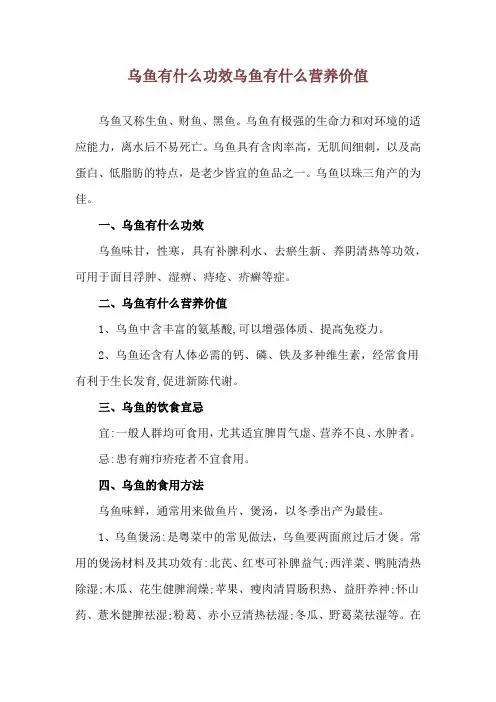 乌鱼有什么功效乌鱼有什么营养价值

乌鱼又称生鱼、财鱼、黑鱼。乌鱼有极强的生命力和对环境的适应能力，离水后不易死亡。乌鱼具有含肉率高，无肌间细刺，以及高蛋白、低脂肪的特点，是老少皆宜的鱼品之一。乌鱼以珠三角产的为佳。

一、乌鱼有什么功效

乌鱼味甘，性寒，具有补脾利水、去瘀生新、养阴清热等功效，可用于面目浮肿、湿痹、痔疮、疥癣等症。

二、乌鱼有什么营养价值

1、乌鱼中含丰富的氨基酸,可以增强体质、提高免疫力。

2、乌鱼还含有人体必需的钙、磷、铁及多种维生素，经常食用有利于生长发育,促进新陈代谢。

三、乌鱼的饮食宜忌

宜:一般人群均可食用，尤其适宜脾胃气虚、营养不良、水肿者。

忌:患有痈疖疥疮者不宜食用。

四、乌鱼的食用方法

乌鱼味鲜，通常用来做鱼片、煲汤，以冬季出产为最佳。

1、乌鱼煲汤:是粤菜中的常见做法，乌鱼要两面煎过后才煲。常用的煲汤材料及其功效有:北芪、红枣可补脾益气;西洋菜、鸭肫清热除湿;木瓜、花生健脾润燥;苹果、瘦肉清胃肠积热、益肝养神;怀山药、薏米健脾祛湿;粉葛、赤小豆清热祛湿;冬瓜、野葛菜祛湿等。在